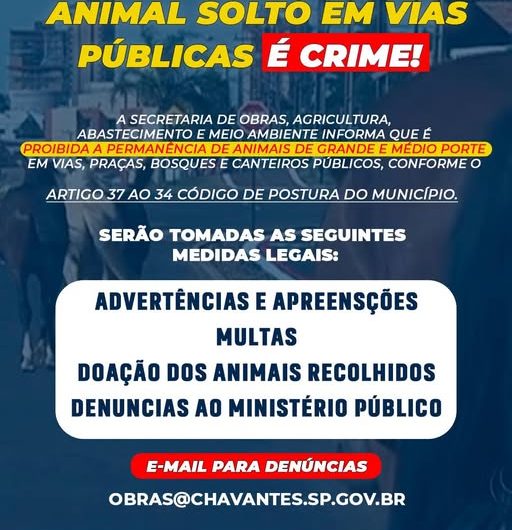 ANIMAL SOLTO EM VIAS PÚBLICAS É CRIME!

A SECRETARIA DE OBRAS, AGRICULTURA, ABASTECIMENTO E MEIO AMBIENTE INFORMA QUE É PROIBIDA A PERMANÊNCIA DE ANIMAIS DE GRANDE E MÉDIO PORTE EM VIAS, PRAÇAS, BOSQUES E CANTEIROS PÚBLICOS, CONFORME O

ARTIGO 37 AO 34 CÓDIGO DE POSTURA DO MUNICÍPIO.

SERÃO TOMADAS AS SEGUINTES MEDIDAS LEGAIS:

ADVERTÊNCIAS E APREENSÇÕES
MULTAS
DOAÇÃO DOS ANIMAIS RECOLHIDOS
DENUNCIAS AO MINISTÉRIO PÚBLICO

E-MAIL PARA DENÚNCIAS

OBRAS@CHAVANTES.SP.GOV.BR